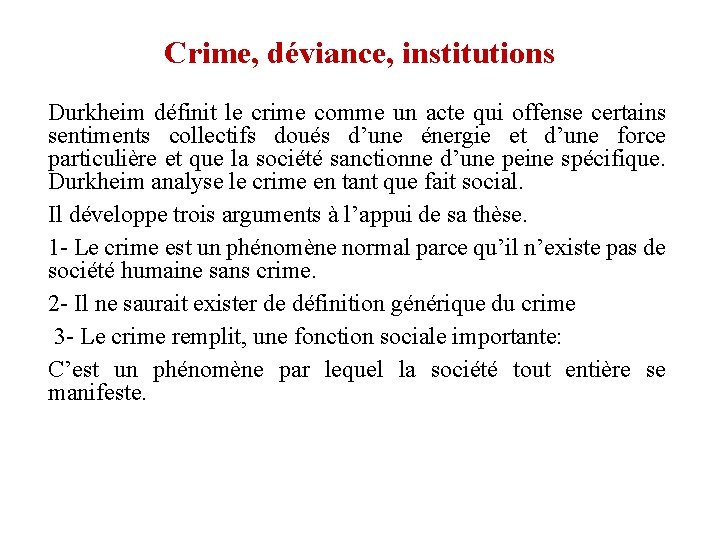 Crime, déviance, institutions

Durkheim définit le crime comme un acte qui offense certains sentiments collectifs doués d’une énergie et d’une force particulière et que la société sanctionne d’une peine spécifique. Durkheim analyse le crime en tant que fait social.

Il développe trois arguments à l’appui de sa thèse.

1- Le crime est un phénomène normal parce qu’il n’existe pas de société humaine sans crime.

2- Il ne saurait exister de définition générique du crime

3- Le crime remplit, une fonction sociale importante:

C’est un phénomène par lequel la société tout entière se manifeste.